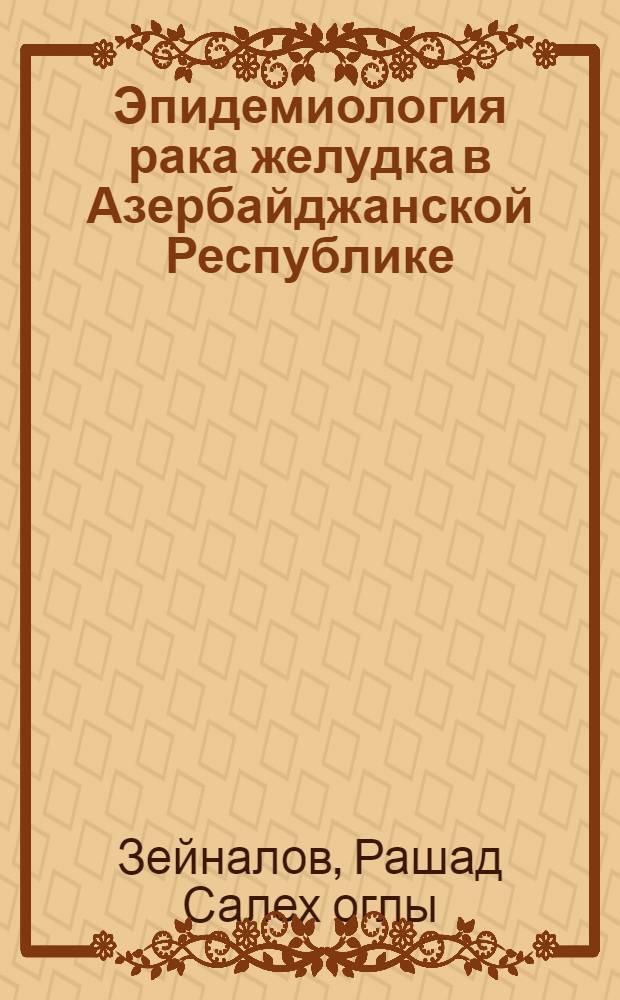 Эпидемиология рака желудка в Азербайджанской Республике

Зейналов, Рашад Салех оглы